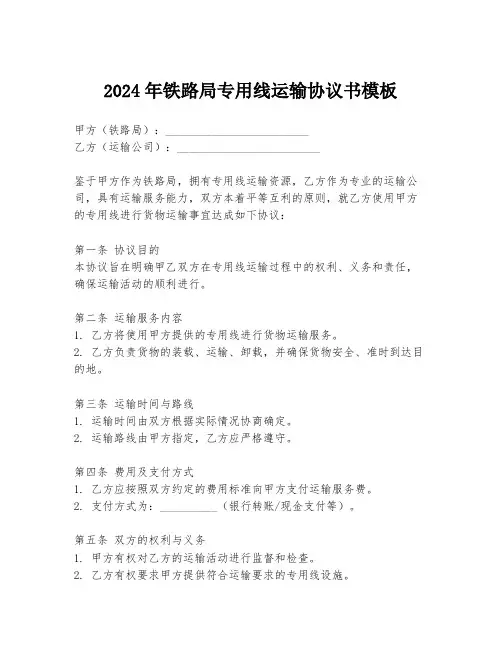 2024年铁路局专用线运输协议书模板

甲方（铁路局）：________________________
乙方（运输公司）：________________________

鉴于甲方作为铁路局，拥有专用线运输资源，乙方作为专业的运输公司，具有运输服务能力，双方本着平等互利的原则，就乙方使用甲方的专用线进行货物运输事宜达成如下协议：

第一条 协议目的
本协议旨在明确甲乙双方在专用线运输过程中的权利、义务和责任，确保运输活动的顺利进行。

第二条 运输服务内容
1. 乙方将使用甲方提供的专用线进行货物运输服务。
2. 乙方负责货物的装载、运输、卸载，并确保货物安全、准时到达目的地。

第三条 运输时间与路线
1. 运输时间由双方根据实际情况协商确定。
2. 运输路线由甲方指定，乙方应严格遵守。

第四条 费用及支付方式
1. 乙方应按照双方约定的费用标准向甲方支付运输服务费。
2. 支付方式为：__________（银行转账/现金支付等）。

第五条 双方的权利与义务
1. 甲方有权对乙方的运输活动进行监督和检查。
2. 乙方有权要求甲方提供符合运输要求的专用线设施。